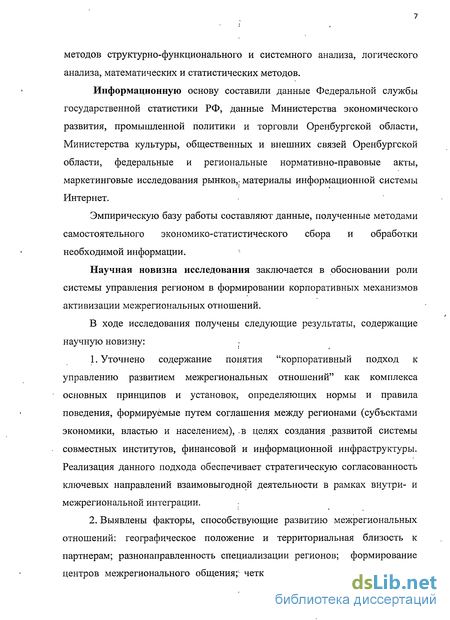 7

методов структурно-функционального и системного анализа, логического анализа, математических и статистических методов.

Информационную основу составили данные Федеральной службы государственной статистики РФ, данные Министерства экономического развития, промышленной политики и торговли Оренбургской области, Министерства культуры, общественных и внешних связей Оренбургской области, федеральные и региональные нормативно-правовые акты, маркетинговые исследования рынков, материалы информационной системы Интернет.

Эмпирическую базу работы составляют данные, полученные методами самостоятельного экономико-статистического сбора и обработки необходимой информации.

Научная новизна исследования заключается в обосновании роли системы управления регионом в формировании корпоративных механизмов активизации межрегиональных отношений.

В ходе исследования получены следующие результаты, содержащие научную новизну:

1. Уточнено содержание понятия "корпоративный подход к управлению развитием межрегиональных отношений" как комплекса основных принципов и установок, определяющих нормы и правила поведения, формируемые путем соглашения между регионами (субъектами экономики, властью и населением), в целях создания развитой системы совместных институтов, финансовой и информационной инфраструктуры. Реализация данного подхода обеспечивает стратегическую согласованность ключевых направлений взаимовыгодной деятельности в рамках внутри- и межрегиональной интеграции.

2. Выявлены факторы, способствующие развитию межрегиональных отношений: географическое положение и территориальная близость к партнерам; разнонаправленность специализации регионов; формирование центров межрегионального общения; четк

dsLib.net
библиотека диссертаций